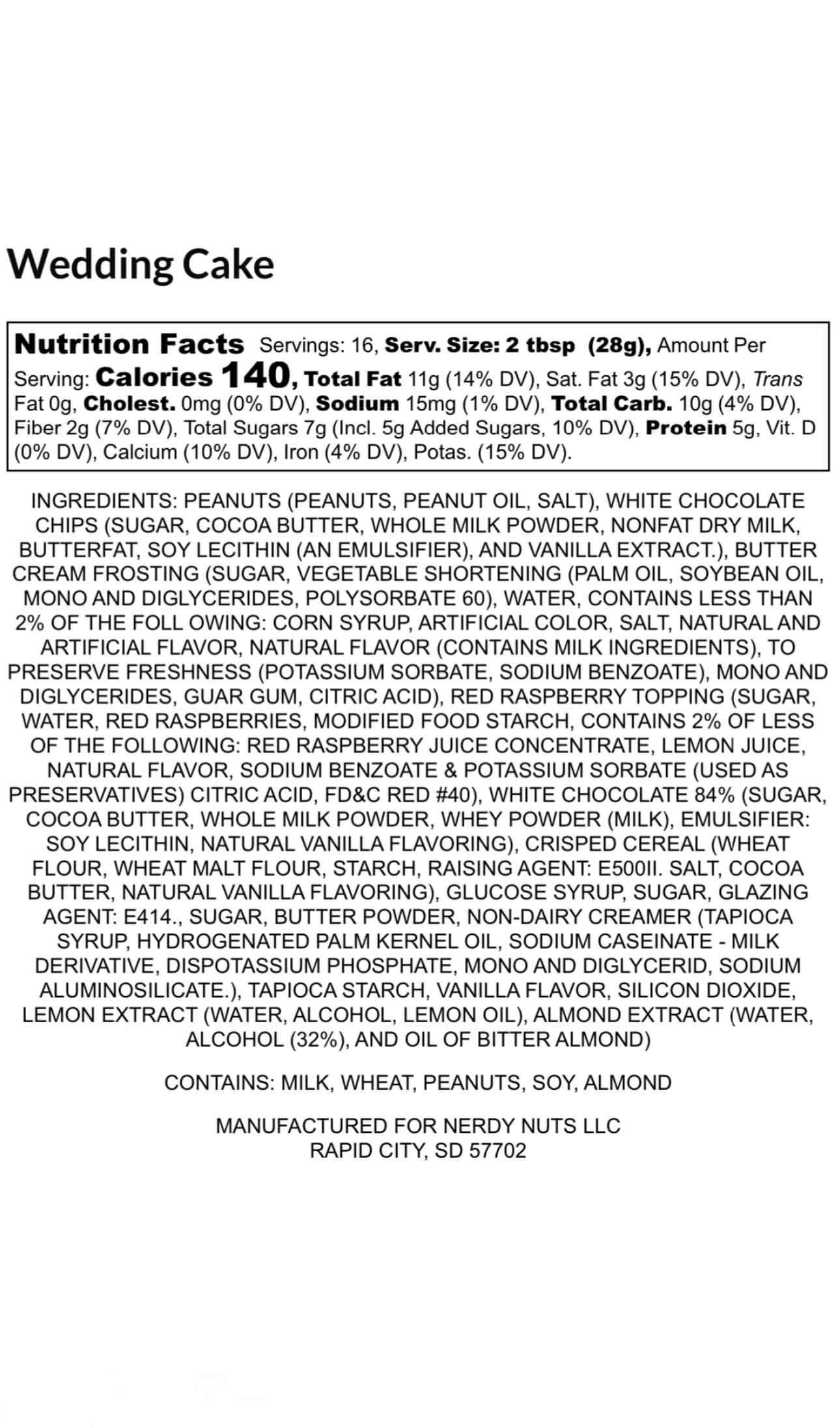 Wedding Cake

Nutrition Facts Servings: 16, Serv. Size: 2 tbsp (28g), Amount Per Serving: Calories 140, Total Fat 11g (14% DV), Sat. Fat 3g (15% DV), Trans Fat 0g, Cholest. 0mg (0% DV), Sodium 15mg (1% DV), Total Carb. 10g (4% DV), Fiber 2g (7% DV), Total Sugars 7g (Incl. 5g Added Sugars, 10% DV), Protein 5g, Vit. D (0% DV), Calcium (10% DV), Iron (4% DV), Potas. (15% DV).

INGREDIENTS: PEANUTS (PEANUTS, PEANUT OIL, SALT), WHITE CHOCOLATE CHIPS (SUGAR, COCOA BUTTER, WHOLE MILK POWDER, NONFAT DRY MILK, BUTTERFAT, SOY LECITHIN (AN EMULSIFIER), AND VANILLA EXTRACT.), BUTTER CREAM FROSTING (SUGAR, VEGETABLE SHORTENING (PALM OIL, SOYBEAN OIL, MONO AND DIGLYCERIDES, POLYSORBATE 60), WATER, CONTAINS LESS THAN 2% OF THE FOLL OWING: CORN SYRUP, ARTIFICIAL COLOR, SALT, NATURAL AND ARTIFICIAL FLAVOR, NATURAL FLAVOR (CONTAINS MILK INGREDIENTS), TO PRESERVE FRESHNESS (POTASSIUM SORBATE, SODIUM BENZOATE), MONO AND DIGLYCERIDES, GUAR GUM, CITRIC ACID), RED RASPBERRY TOPPING (SUGAR, WATER, RED RASPBERRIES, MODIFIED FOOD STARCH, CONTAINS 2% OF LESS OF THE FOLLOWING: RED RASPBERRY JUICE CONCENTRATE, LEMON JUICE, NATURAL FLAVOR, SODIUM BENZOATE & POTASSIUM SORBATE (USED AS PRESERVATIVES) CITRIC ACID, FD&C RED #40), WHITE CHOCOLATE 84% (SUGAR, COCOA BUTTER, WHOLE MILK POWDER, WHEY POWDER (MILK), EMULSIFIER: SOY LECITHIN, NATURAL VANILLA FLAVORING), CRISPED CEREAL (WHEAT FLOUR, WHEAT MALT FLOUR, STARCH, RAISING AGENT: E500II. SALT, COCOA BUTTER, NATURAL VANILLA FLAVORING), GLUCOSE SYRUP, SUGAR, GLAZING AGENT: E414., SUGAR, BUTTER POWDER, NON-DAIRY CREAMER (TAPIOCA SYRUP, HYDROGENATED PALM KERNEL OIL, SODIUM CASEINATE - MILK DERIVATIVE, DISPOTASSIUM PHOSPHATE, MONO AND DIGLYCERID, SODIUM ALUMINOSILICATE.), TAPIOCA STARCH, VANILLA FLAVOR, SILICON DIOXIDE, LEMON EXTRACT (WATER, ALCOHOL, LEMON OIL), ALMOND EXTRACT (WATER, ALCOHOL (32%), AND OIL OF BITTER ALMOND)

CONTAINS: MILK, WHEAT, PEANUTS, SOY, ALMOND

MANUFACTURED FOR NERDY NUTS LLC
RAPID CITY, SD 57702